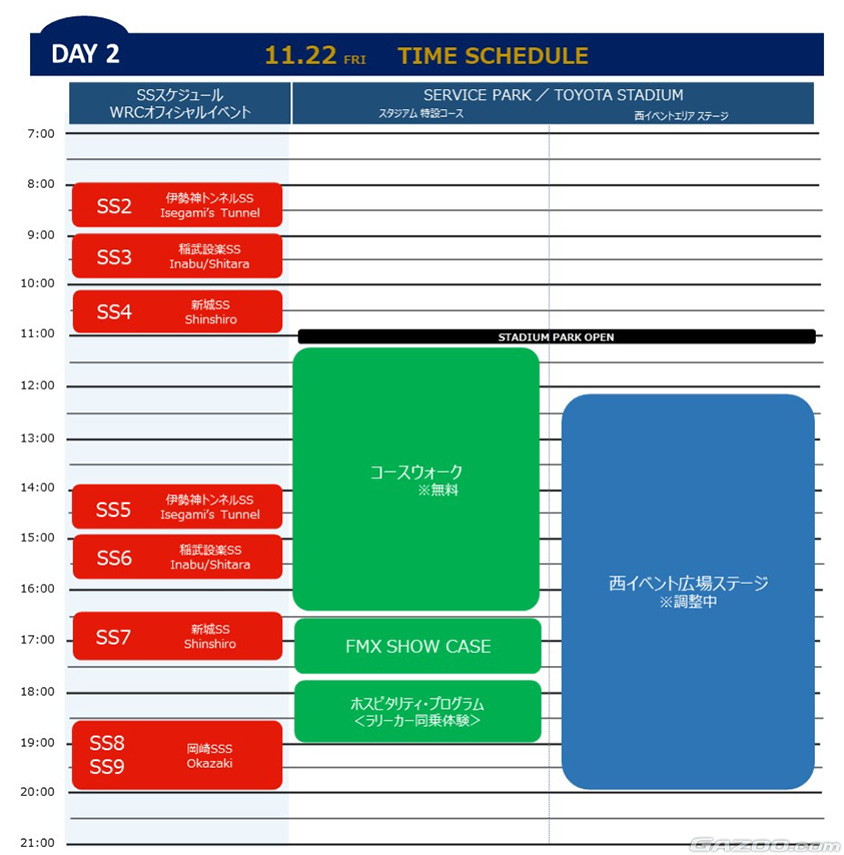 DAY 2 11.22 FRI TIME SCHEDULE

SSスケジュール WRCオフィシャルイベント

SERVICE PARK ／ TOYOTA STADIUM
スタジアム 特設コース
西イベントエリア ステージ

7:00
8:00
9:00
10:00
11:00
12:00
13:00
14:00
15:00
16:00
17:00
18:00
19:00
20:00
21:00

SS2 伊勢神トンネルSS Isegami's Tunnel
SS3 稲武設楽SS Inabu/Shitara
SS4 新城SS Shinshiro
SS5 伊勢神トンネルSS Isegami's Tunnel
SS6 稲武設楽SS Inabu/Shitara
SS7 新城SS Shinshiro
SS8 SS9 岡崎SSS Okazaki

STADIUM PARK OPEN

コースウォーク
※無料

FMX SHOW CASE

ホスピタリティ・プログラム
＜ラリーカー同乗体験＞

西イベント広場ステージ
※調整中

GAZOO.com